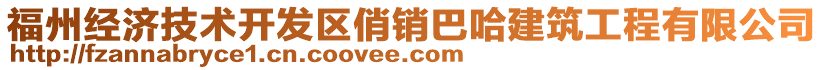 福州经济技术开发区俏销巴哈建筑工程有限公司
http://fzannabryce1.cn.coovee.com